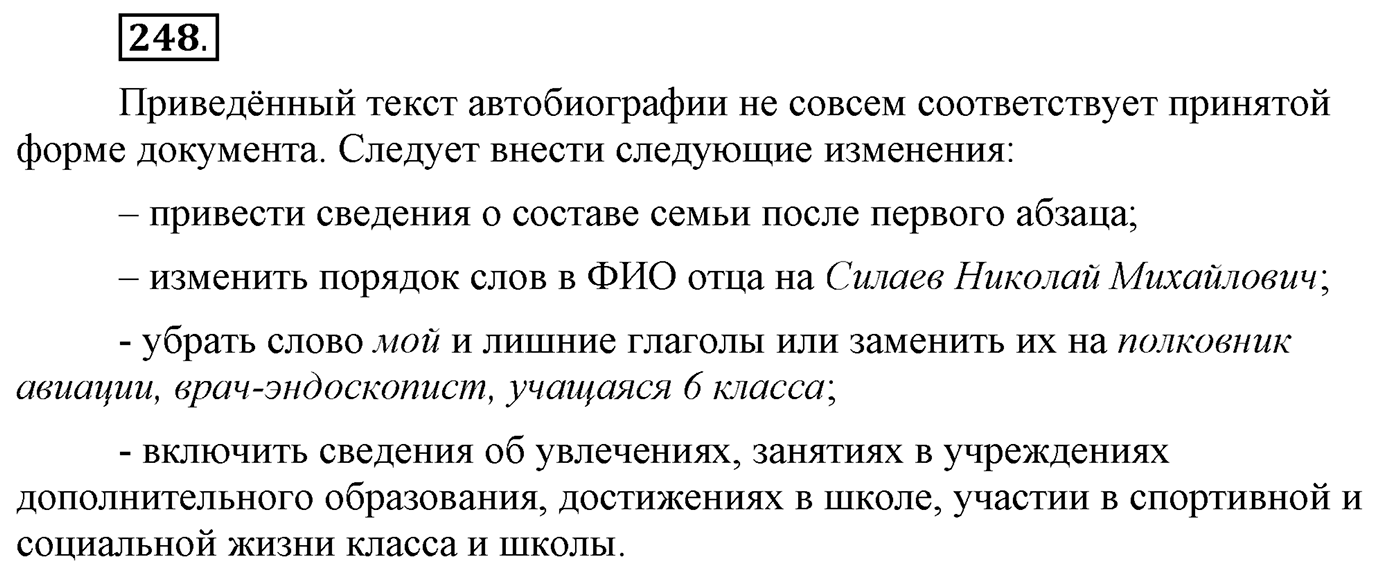 248.

Приведённый текст автобиографии не совсем соответствует принятой форме документа. Следует внести следующие изменения:

– привести сведения о составе семьи после первого абзаца;

– изменить порядок слов в ФИО отца на Силаев Николай Михайлович;

- убрать слово мой и лишние глаголы или заменить их на полковник авиации, врач-эндоскопист, учащаяся 6 класса;

- включить сведения об увлечениях, занятиях в учреждениях дополнительного образования, достижениях в школе, участии в спортивной и социальной жизни класса и школы.